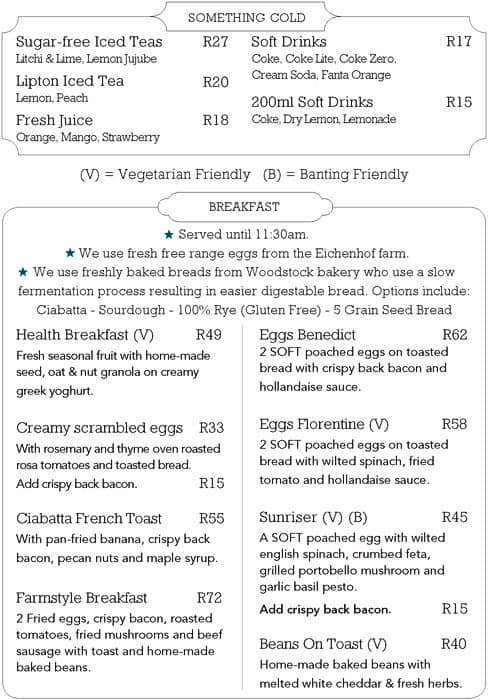 SOMETHING COLD

Sugar-free Iced Teas R27
Litchi & Lime, Lemon Jujube

Lipton Iced Tea R20
Lemon, Peach

Fresh Juice R18
Orange, Mango, Strawberry

Soft Drinks R17
Coke, Coke Lite, Coke Zero, Cream Soda, Fanta Orange

200ml Soft Drinks R15
Coke, Dry Lemon, Lemonade

(V) = Vegetarian Friendly (B) = Banting Friendly

BREAKFAST

★ Served until 11:30am.
★ We use fresh free range eggs from the Eichenhof farm.
★ We use freshly baked breads from Woodstock bakery who use a slow fermentation process resulting in easier digestable bread. Options include:
Ciabatta - Sourdough - 100% Rye (Gluten Free) - 5 Grain Seed Bread

Health Breakfast (V) R49
Fresh seasonal fruit with home-made seed, oat & nut granola on creamy greek yoghurt.

Creamy scrambled eggs R33
With rosemary and thyme oven roasted rosa tomatoes and toasted bread.
Add crispy back bacon. R15

Ciabatta French Toast R55
With pan-fried banana, crispy back bacon, pecan nuts and maple syrup.

Farmstyle Breakfast R72
2 Fried eggs, crispy bacon, roasted tomatoes, fried mushrooms and beef sausage with toast and home-made baked beans.

Eggs Benedict R62
2 SOFT poached eggs on toasted bread with crispy back bacon and hollandaise sauce.

Eggs Florentine (V) R58
2 SOFT poached eggs on toasted bread with wilted spinach, fried tomato and hollandaise sauce.

Sunriser (V) (B) R45
A SOFT poached egg with wilted english spinach, crumbed feta, grilled portobello mushroom and garlic basil pesto.
Add crispy back bacon. R15

Beans On Toast (V) R40
Home-made baked beans with melted white cheddar & fresh herbs.